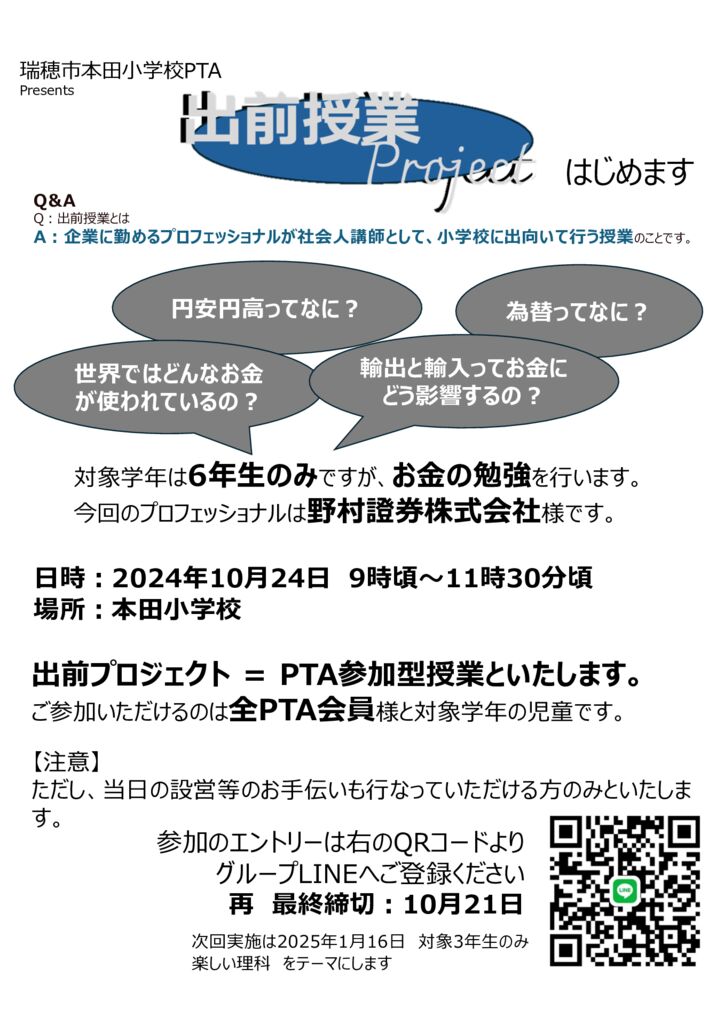 瑞穂市本田小学校PTA
Presents

出前授業
Project
はじめます

Q&A
Q：出前授業とは
A：企業に勤めるプロフェッショナルが社会人講師として、小学校に出向いて行う授業のことです。

円安円高ってなに？

為替ってなに？

世界ではどんなお金が使われているの？

輸出と輸入ってお金にどう影響するの？

対象学年は6年生のみですが、お金の勉強を行います。
今回のプロフェッショナルは野村證券株式会社様です。

日時：2024年10月24日 9時頃～11時30分頃
場所：本田小学校

出前プロジェクト ＝ PTA参加型授業といたします。
ご参加いただけるのは全PTA会員様と対象学年の児童です。

【注意】
ただし、当日の設営等のお手伝いも行なっていただける方のみといたします。

参加のエントリーは右のQRコードより
グループLINEへご登録ください
再 最終締切：10月21日

次回実施は2025年1月16日 対象3年生のみ
楽しい理科 をテーマにします

LINE